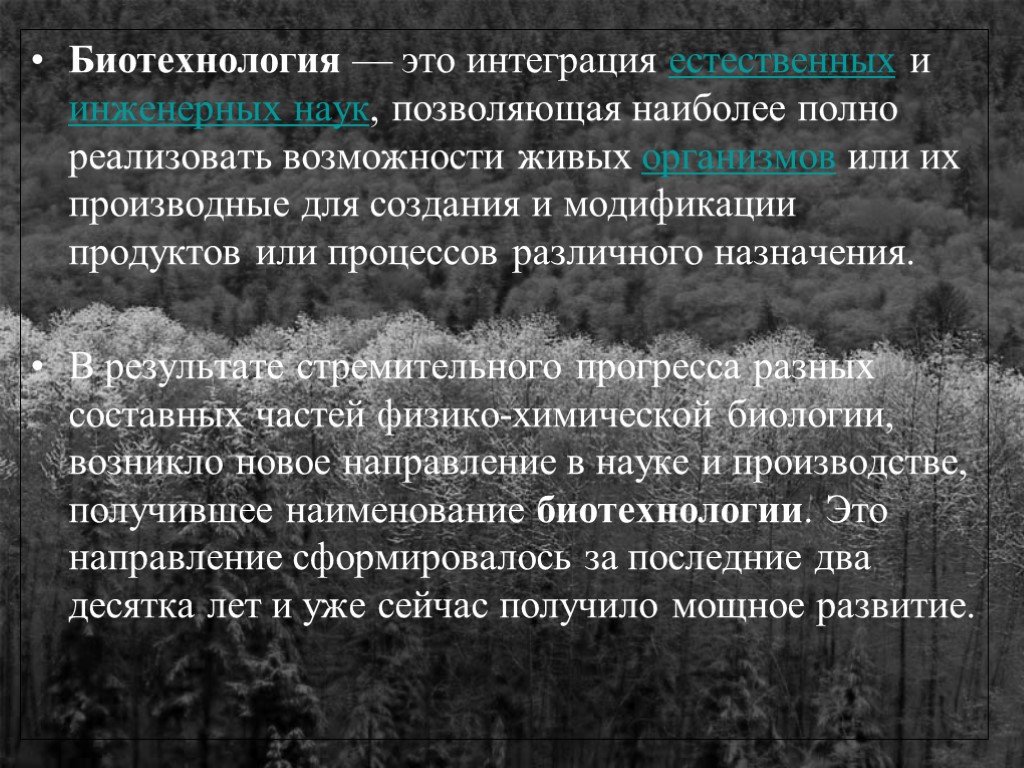 • Биотехнология — это интеграция естественных и инженерных наук, позволяющая наиболее полно реализовать возможности живых организмов или их производные для создания и модификации продуктов или процессов различного назначения.

• В результате стремительного прогресса разных составных частей физико-химической биологии, возникло новое направление в науке и производстве, получившее наименование биотехнологии. Это направление сформировалось за последние два десятка лет и уже сейчас получило мощное развитие.